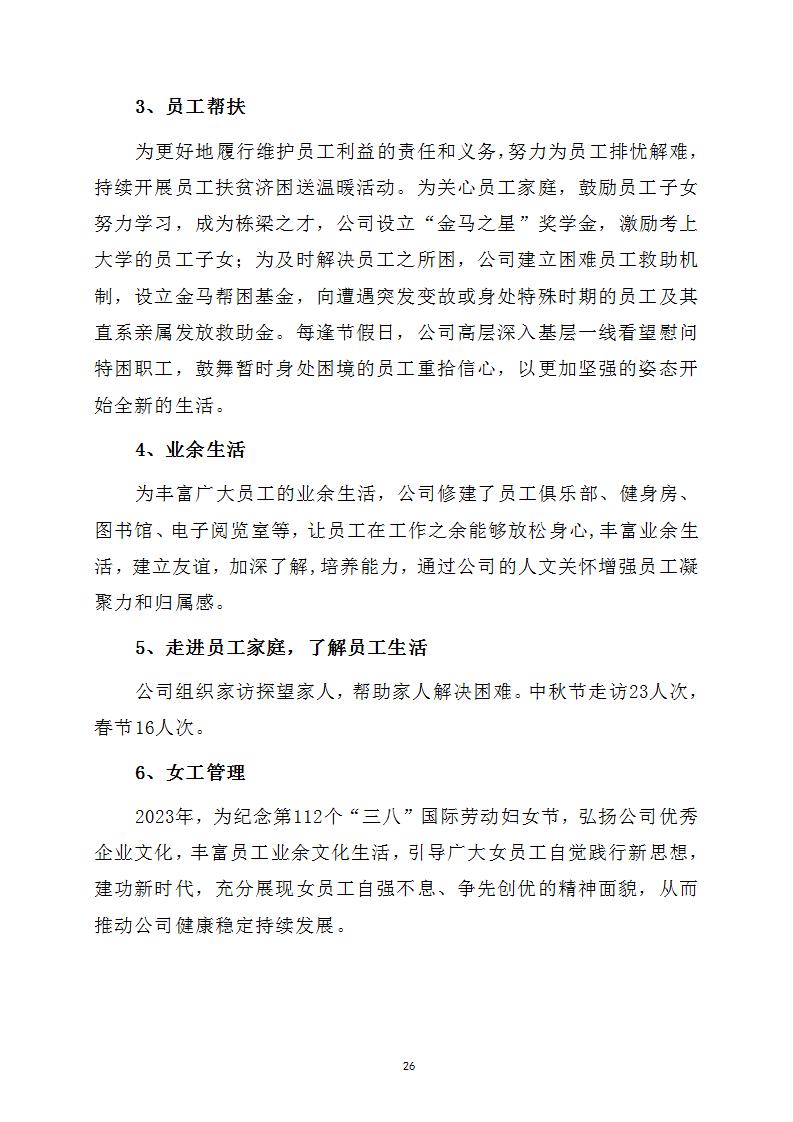 3、员工帮扶

为更好地履行维护员工利益的责任和义务,努力为员工排忧解难,持续开展员工扶贫济困送温暖活动。为关心员工家庭，鼓励员工子女努力学习，成为栋梁之才，公司设立“金马之星”奖学金，激励考上大学的员工子女；为及时解决员工之所困，公司建立困难员工救助机制，设立金马帮困基金，向遭遇突发变故或身处特殊时期的员工及其直系亲属发放救助金。每逢节假日，公司高层深入基层一线看望慰问特困职工，鼓舞暂时身处困境的员工重拾信心，以更加坚强的姿态开始全新的生活。

4、业余生活

为丰富广大员工的业余生活，公司修建了员工俱乐部、健身房、图书馆、电子阅览室等，让员工在工作之余能够放松身心,丰富业余生活，建立友谊，加深了解,培养能力，通过公司的人文关怀增强员工凝聚力和归属感。

5、走进员工家庭，了解员工生活

公司组织家访探望家人，帮助家人解决困难。中秋节走访23人次，春节16人次。

6、女工管理

2023年，为纪念第112个“三八”国际劳动妇女节，弘扬公司优秀企业文化，丰富员工业余文化生活，引导广大女员工自觉践行新思想，建功新时代，充分展现女员工自强不息、争先创优的精神面貌，从而推动公司健康稳定持续发展。

26